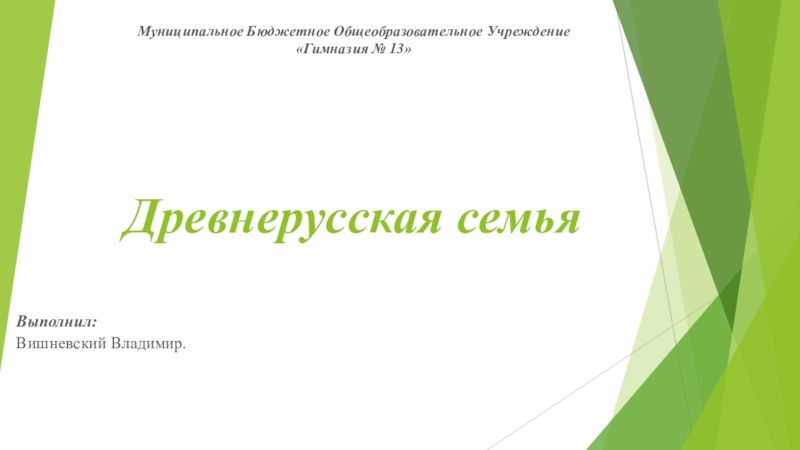 Муниципальное Бюджетное Общеобразовательное Учреждение
«Гимназия № 13»

Древнерусская семья

Выполнил:
Вишневский Владимир.